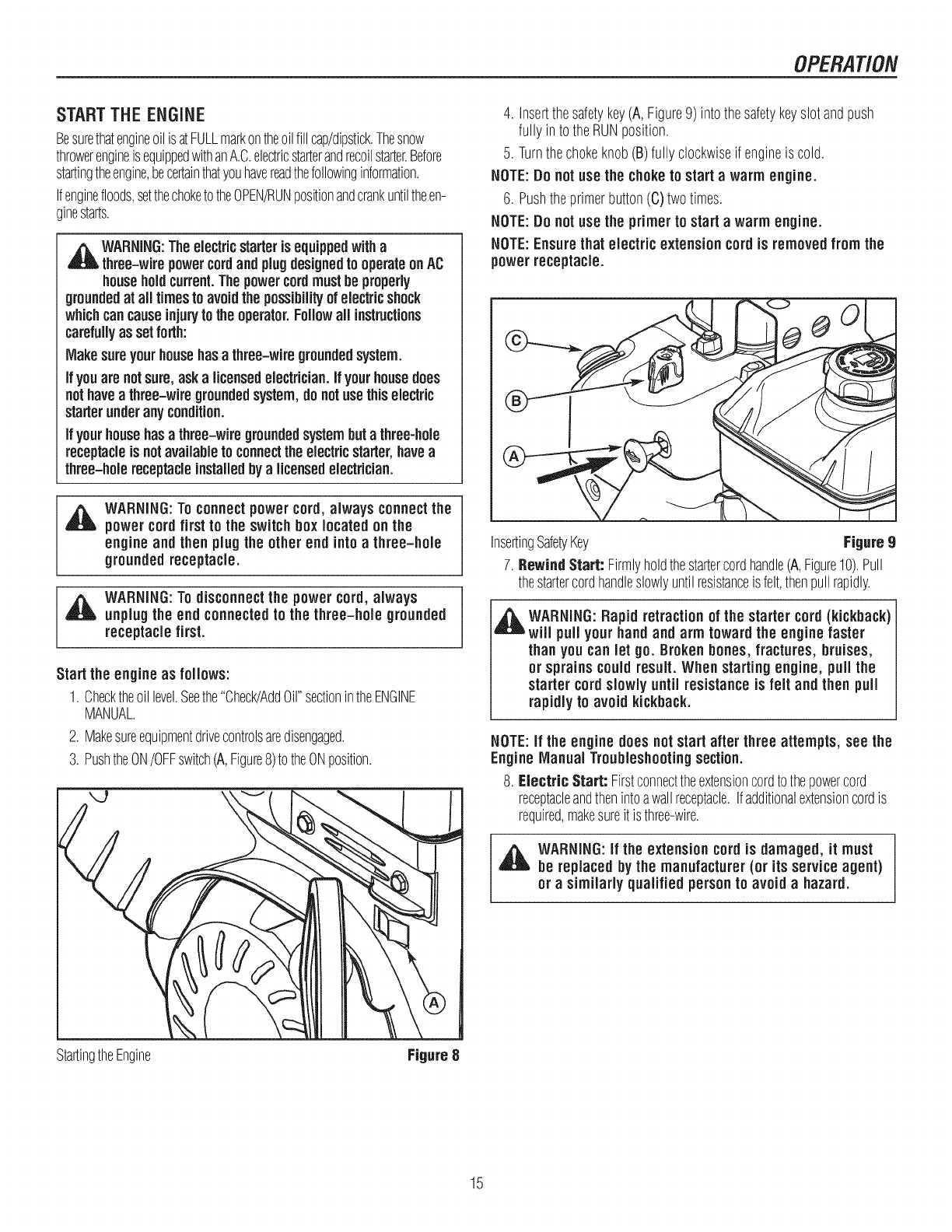 OPERATION

START THE ENGINE

Be sure that engine oil is at FULL mark on the oil fill cap/dipstick. The snow thrower engine is equipped with an A.C. electric starter and recoil starter. Before starting the engine, be certain that you have read the following information.

If engine floods, set the choke to the OPEN/RUN position and crank until the engine starts.

WARNING: The electric starter is equipped with a three-wire power cord and plug designed to operate on AC house hold current. The power cord must be properly grounded at all times to avoid the possibility of electric shock which can cause injury to the operator. Follow all instructions carefully as set forth:

Make sure your house has a three-wire grounded system.

If you are not sure, ask a licensed electrician. If your house does not have a three-wire grounded system, do not use this electric starter under any condition.

If your house has a three-wire grounded system but a three-hole receptacle is not available to connect the electric starter, have a three-hole receptacle installed by a licensed electrician.

WARNING: To connect power cord, always connect the power cord first to the switch box located on the engine and then plug the other end into a three-hole grounded receptacle.

WARNING: To disconnect the power cord, always unplug the end connected to the three-hole grounded receptacle first.

Start the engine as follows:

1. Check the oil level. See the "Check/Add Oil" section in the ENGINE MANUAL.
2. Make sure equipment drive controls are disengaged.
3. Push the ON /OFF switch (A, Figure 8) to the ON position.

A

Starting the Engine Figure 8

4. Insert the safety key (A, Figure 9) into the safety key slot and push fully in to the RUN position.
5. Turn the choke knob (B) fully clockwise if engine is cold.

NOTE: Do not use the choke to start a warm engine.

6. Push the primer button (C) two times.

NOTE: Do not use the primer to start a warm engine.

NOTE: Ensure that electric extension cord is removed from the power receptacle.

C
B
A

Inserting Safety Key Figure 9

7. Rewind Start: Firmly hold the starter cord handle (A, Figure 10). Pull the starter cord handle slowly until resistance is felt, then pull rapidly.

WARNING: Rapid retraction of the starter cord (kickback) will pull your hand and arm toward the engine faster than you can let go. Broken bones, fractures, bruises, or sprains could result. When starting engine, pull the starter cord slowly until resistance is felt and then pull rapidly to avoid kickback.

NOTE: If the engine does not start after three attempts, see the Engine Manual Troubleshooting section.

8. Electric Start: First connect the extension cord to the power cord receptacle and then into a wall receptacle. If additional extension cord is required, make sure it is three-wire.

WARNING: If the extension cord is damaged, it must be replaced by the manufacturer (or its service agent) or a similarly qualified person to avoid a hazard.

15